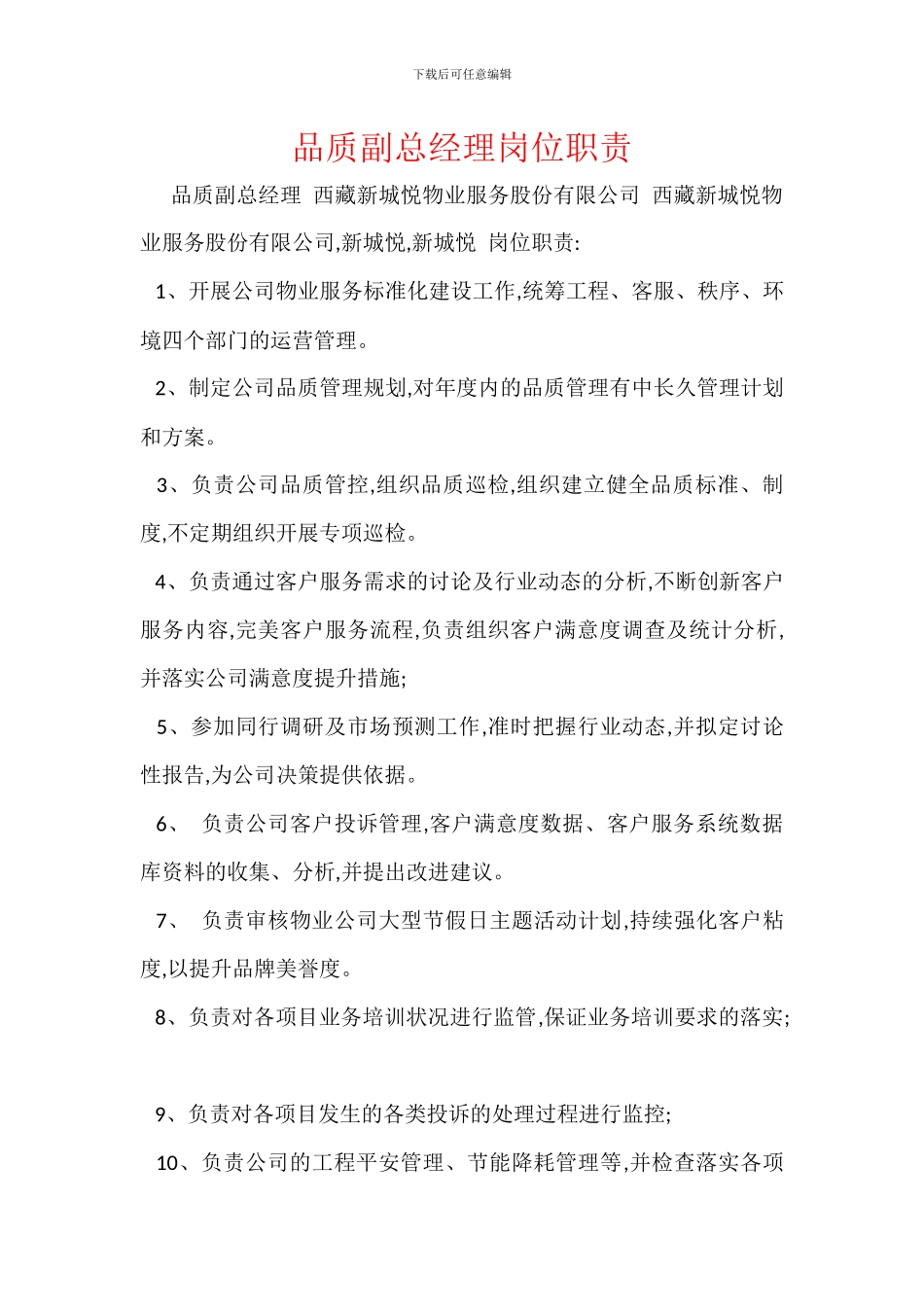 下载后可任意编辑

品质副总经理岗位职责

品质副总经理 西藏新城悦物业服务股份有限公司 西藏新城悦物业服务股份有限公司,新城悦,新城悦 岗位职责:

1、开展公司物业服务标准化建设工作,统筹工程、客服、秩序、环境四个部门的运营管理。

2、制定公司品质管理规划,对年度内的品质管理有中长久管理计划和方案。

3、负责公司品质管控,组织品质巡检,组织建立健全品质标准、制度,不定期组织开展专项巡检。

4、负责通过客户服务需求的讨论及行业动态的分析,不断创新客户服务内容,完美客户服务流程,负责组织客户满意度调查及统计分析,并落实公司满意度提升措施;

5、参加同行调研及市场预测工作,准时把握行业动态,并拟定讨论性报告,为公司决策提供依据。

6、 负责公司客户投诉管理,客户满意度数据、客户服务系统数据库资料的收集、分析,并提出改进建议。

7、 负责审核物业公司大型节假日主题活动计划,持续强化客户粘度,以提升品牌美誉度。

8、负责对各项目业务培训状况进行监管,保证业务培训要求的落实;

9、负责对各项目发生的各类投诉的处理过程进行监控;

10、负责公司的工程平安管理、节能降耗管理等,并检查落实各项